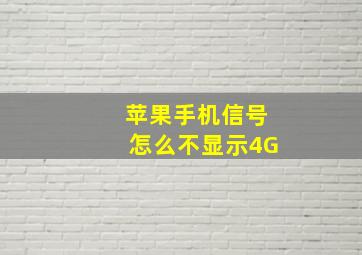 苹果手机信号
怎么不显示4G